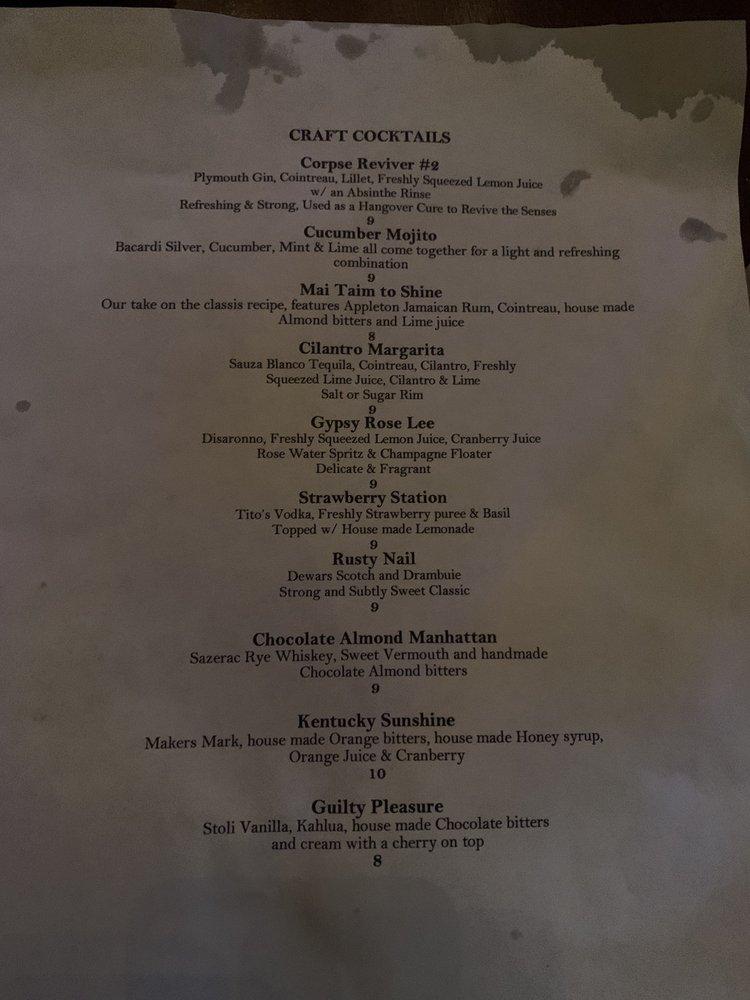 CRAFT COCKTAILS

Corpse Reviver #2
Plymouth Gin, Cointreau, Lillet, Freshly Squeezed Lemon Juice
w/ an Absinthe Rinse
Refreshing & Strong, Used as a Hangover Cure to Revive the Senses
9

Cucumber Mojito
Bacardi Silver, Cucumber, Mint & Lime all come together for a light and refreshing combination
9

Mai Taim to Shine
Our take on the classis recipe, features Appleton Jamaican Rum, Cointreau, house made Almond bitters and Lime juice
8

Cilantro Margarita
Sauza Blanco Tequila, Cointreau, Cilantro, Freshly Squeezed Lime Juice, Cilantro & Lime
Salt or Sugar Rim
9

Gypsy Rose Lee
Disaronno, Freshly Squeezed Lemon Juice, Cranberry Juice
Rose Water Spritz & Champagne Floater
Delicate & Fragrant
9

Strawberry Station
Tito's Vodka, Freshly Strawberry puree & Basil
Topped w/ House made Lemonade
9

Rusty Nail
Dewars Scotch and Drambuie
Strong and Subtly Sweet Classic
9

Chocolate Almond Manhattan
Sazerac Rye Whiskey, Sweet Vermouth and handmade Chocolate Almond bitters
9

Kentucky Sunshine
Makers Mark, house made Orange bitters, house made Honey syrup, Orange Juice & Cranberry
10

Guilty Pleasure
Stoli Vanilla, Kahlua, house made Chocolate bitters and cream with a cherry on top
8